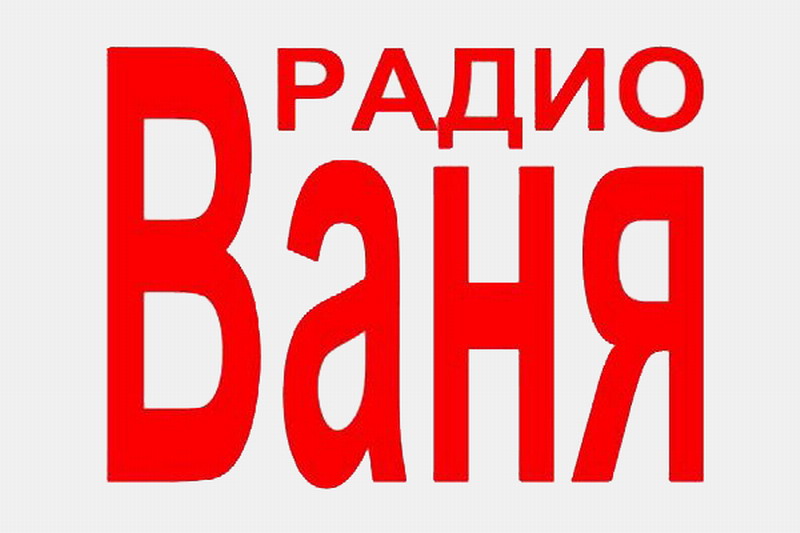 РАДИО
Ваня